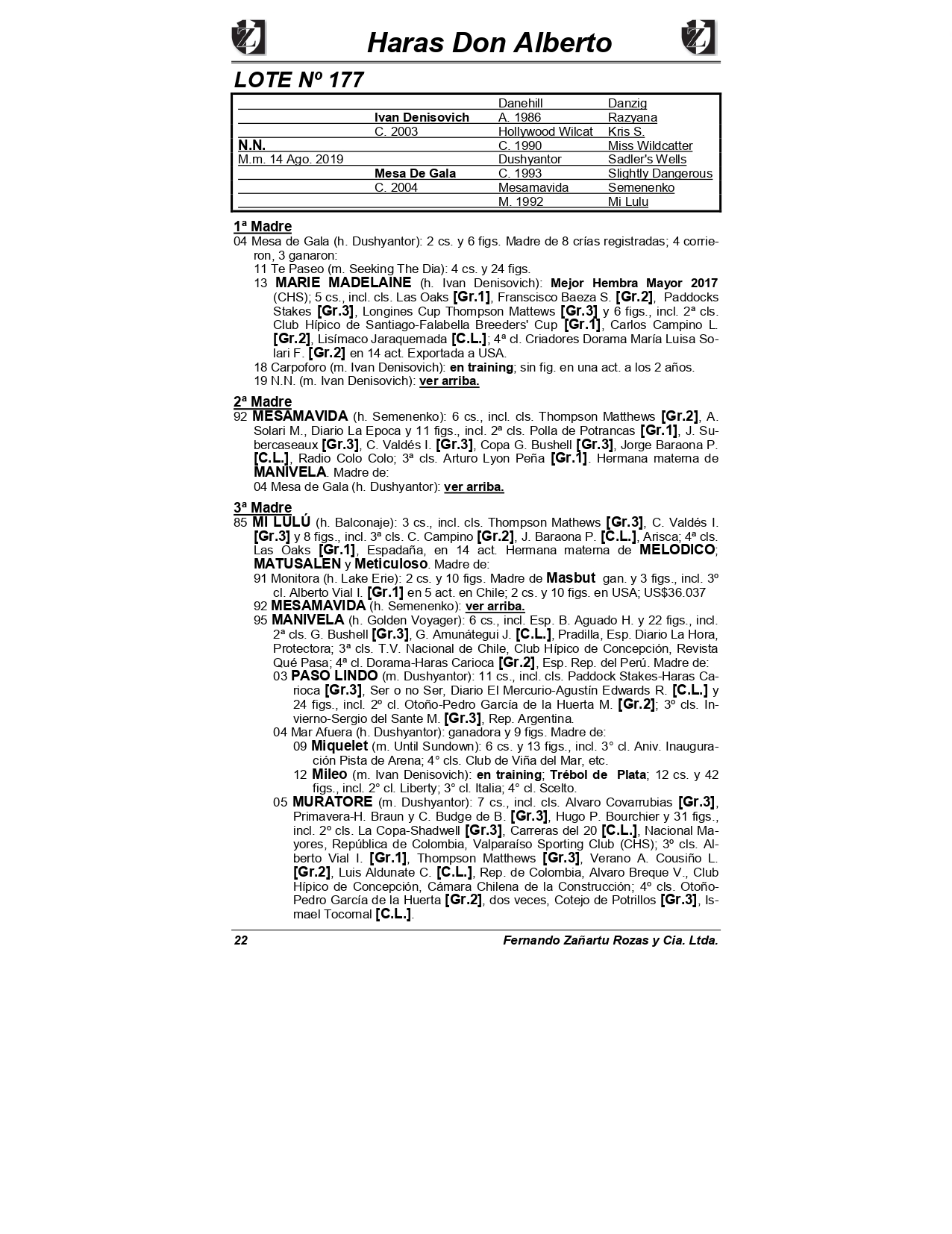 Haras Don Alberto

LOTE Nº 177

| | | | |
|---|---|---|---|
| | | Danehill | Danzig |
| | Ivan Denisovich | A. 1986 | Razyana |
| | C. 2003 | Hollywood Wilcat | Kris S. |
| N.N. | | C. 1990 | Miss Wildcatter |
| M.m. 14 Ago. 2019 | | Dushyantor | Sadler's Wells |
| | Mesa De Gala | C. 1993 | Slightly Dangerous |
| | C. 2004 | Mesamavida | Semenenko |
| | | M. 1992 | Mi Lulu |

1ª Madre
04 Mesa de Gala (h. Dushyantor): 2 cs. y 6 figs. Madre de 8 crías registradas; 4 corrieron, 3 ganaron:
11 Te Paseo (m. Seeking The Dia): 4 cs. y 24 figs.
13 MARIE MADELAINE (h. Ivan Denisovich): Mejor Hembra Mayor 2017 (CHS); 5 cs., incl. cls. Las Oaks [Gr.1], Francisco Baeza S. [Gr.2], Paddocks Stakes [Gr.3], Longines Cup Thompson Mattews [Gr.3] y 6 figs., incl. 2ª cls. Club Hípico de Santiago-Falabella Breeders' Cup [Gr.1], Carlos Campino L. [Gr.2], Lisímaco Jaraquemada [C.L.]; 4ª cl. Criadores Dorama María Luisa Solari F. [Gr.2] en 14 act. Exportada a USA.
18 Carpoforo (m. Ivan Denisovich): en training; sin fig. en una act. a los 2 años.
19 N.N. (m. Ivan Denisovich): ver arriba.

2ª Madre
92 MESAMAVIDA (h. Semenenko): 6 cs., incl. cls. Thompson Matthews [Gr.2], A. Solari M., Diario La Epoca y 11 figs., incl. 2ª cls. Polla de Potrancas [Gr.1], J. Subercaseaux [Gr.3], C. Valdés I. [Gr.3], Copa G. Bushell [Gr.3], Jorge Baraona P. [C.L.], Radio Colo Colo; 3ª cls. Arturo Lyon Peña [Gr.1]. Hermana materna de MANIVELA. Madre de:
04 Mesa de Gala (h. Dushyantor): ver arriba.

3ª Madre
85 MI LULÚ (h. Balconaje): 3 cs., incl. cls. Thompson Mathews [Gr.3], C. Valdés I. [Gr.3] y 8 figs., incl. 3ª cls. C. Campino [Gr.2], J. Baraona P. [C.L.], Arisca; 4ª cls. Las Oaks [Gr.1], Espadaña, en 14 act. Hermana materna de MELODICO; MATUSALEN y Meticuloso. Madre de:
91 Monitora (h. Lake Erie): 2 cs. y 10 figs. Madre de Masbut gan. y 3 figs., incl. 3º cl. Alberto Vial I. [Gr.1] en 5 act. en Chile; 2 cs. y 10 figs. en USA; US$36.037
92 MESAMAVIDA (h. Semenenko): ver arriba.
95 MANIVELA (h. Golden Voyager): 6 cs., incl. Esp. B. Aguado H. y 22 figs., incl. 2ª cls. G. Bushell [Gr.3], G. Amunátegui J. [C.L.], Pradilla, Esp. Diario La Hora, Protectora; 3ª cls. T.V. Nacional de Chile, Club Hípico de Concepción, Revista Qué Pasa; 4ª cl. Dorama-Haras Carioca [Gr.2], Esp. Rep. del Perú. Madre de:
03 PASO LINDO (m. Dushyantor): 11 cs., incl. cls. Paddock Stakes-Haras Carioca [Gr.3], Ser o no Ser, Diario El Mercurio-Agustín Edwards R. [C.L.] y 24 figs., incl. 2º cl. Otoño-Pedro García de la Huerta M. [Gr.2]; 3º cls. Invierno-Sergio del Sante M. [Gr.3], Rep. Argentina.
04 Mar Afuera (h. Dushyantor): ganadora y 9 figs. Madre de:
09 Miquelet (m. Until Sundown): 6 cs. y 13 figs., incl. 3° cl. Aniv. Inauguración Pista de Arena; 4° cls. Club de Viña del Mar, etc.
12 Mileo (m. Ivan Denisovich): en training; Trébol de Plata; 12 cs. y 42 figs., incl. 2° cl. Liberty; 3° cl. Italia; 4° cl. Scelto.
05 MURATORE (m. Dushyantor): 7 cs., incl. cls. Alvaro Covarrubias [Gr.3], Primavera-H. Braun y C. Budge de B. [Gr.3], Hugo P. Bourchier y 31 figs., incl. 2º cls. La Copa-Shadwell [Gr.3], Carreras del 20 [C.L.], Nacional Mayores, República de Colombia, Valparaíso Sporting Club (CHS); 3º cls. Alberto Vial I. [Gr.1], Thompson Matthews [Gr.3], Verano A. Cousiño L. [Gr.2], Luis Aldunate C. [C.L.], Rep. de Colombia, Alvaro Breque V., Club Hípico de Concepción, Cámara Chilena de la Construcción; 4º cls. Otoño-Pedro García de la Huerta [Gr.2], dos veces, Cotejo de Potrillos [Gr.3], Ismael Tocornal [C.L.].

22 Fernando Zañartu Rozas y Cia. Ltda.